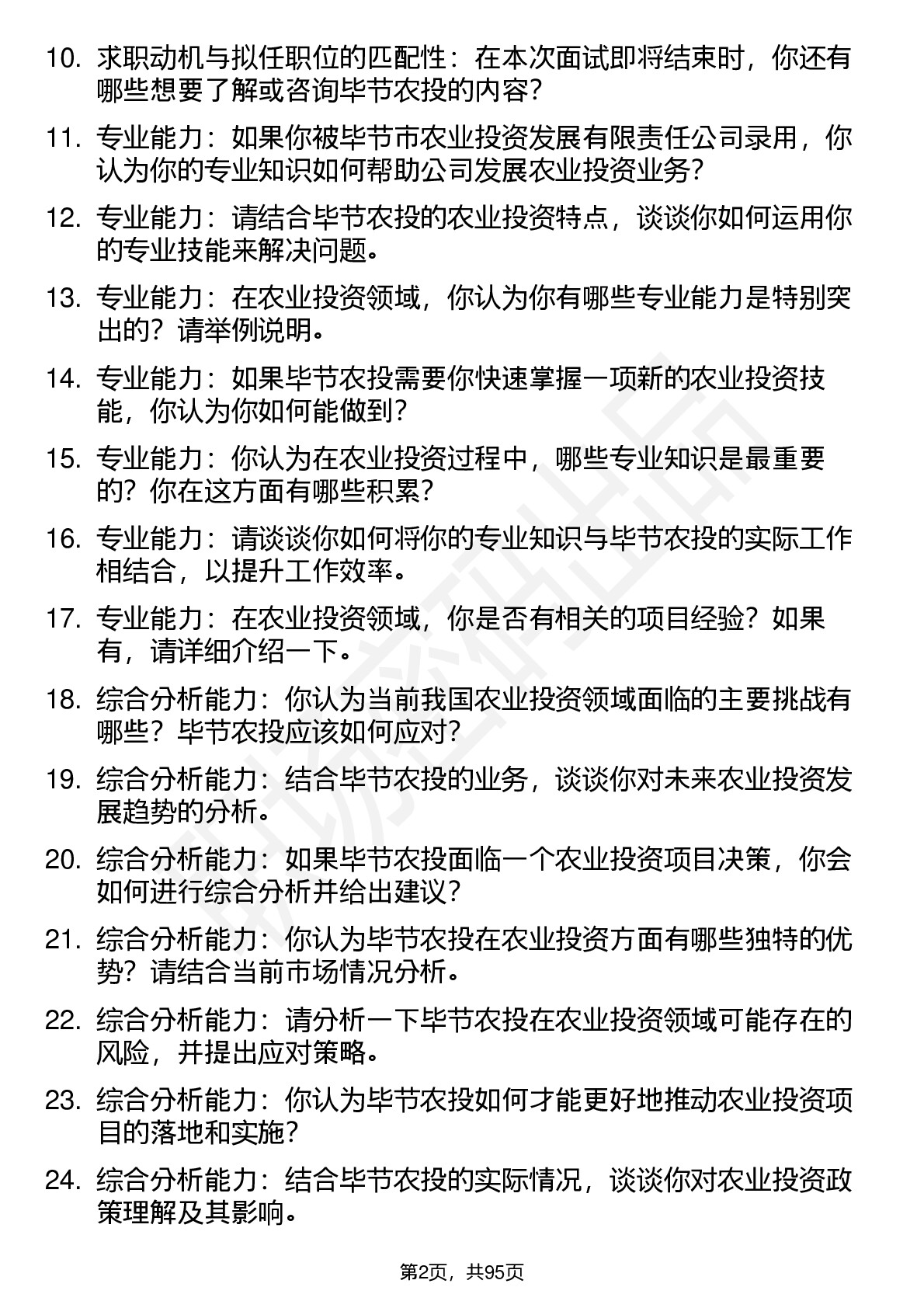 10. 求职动机与拟任职位的匹配性：在本次面试即将结束时，你还有哪些想要了解或咨询毕节农投的内容？

11. 专业能力：如果你被毕节市农业投资发展有限责任公司录用，你认为你的专业知识如何帮助公司发展农业投资业务？

12. 专业能力：请结合毕节农投的农业投资特点，谈谈你如何运用你的专业技能来解决问题。

13. 专业能力：在农业投资领域，你认为你有哪些专业能力是特别突出的？请举例说明。

14. 专业能力：如果毕节农投需要你快速掌握一项新的农业投资技能，你认为你如何能做到？

15. 专业能力：你认为在农业投资过程中，哪些专业知识是最重要的？你在这方面有哪些积累？

16. 专业能力：请谈谈你如何将你的专业知识与毕节农投的实际工作相结合，以提升工作效率。

17. 专业能力：在农业投资领域，你是否有相关的项目经验？如果有，请详细介绍一下。

18. 综合分析能力：你认为当前我国农业投资领域面临的主要挑战有哪些？毕节农投应该如何应对？

19. 综合分析能力：结合毕节农投的业务，谈谈你对未来农业投资发展趋势的分析。

20. 综合分析能力：如果毕节农投面临一个农业投资项目决策，你会如何进行综合分析并给出建议？

21. 综合分析能力：你认为毕节农投在农业投资方面有哪些独特的优势？请结合当前市场情况分析。

22. 综合分析能力：请分析一下毕节农投在农业投资领域可能存在的风险，并提出应对策略。

23. 综合分析能力：你认为毕节农投如何才能更好地推动农业投资项目的落地和实施？

24. 综合分析能力：结合毕节农投的实际情况，谈谈你对农业投资政策理解及其影响。

第2页，共95页